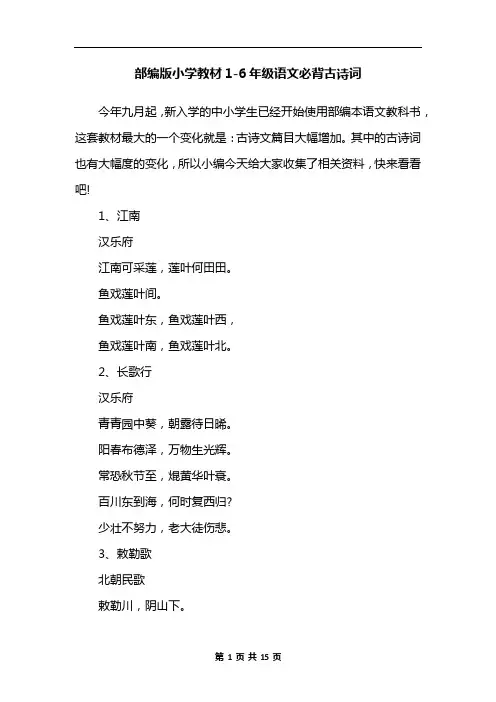 部编版小学教材 1-6 年级语文必背古诗词

今年九月起，新入学的中小学生已经开始使用部编本语文教科书，这套教材最大的一个变化就是：古诗文篇目大幅增加。其中的古诗词也有大幅度的变化，所以小编今天给大家收集了相关资料，快来看看吧!

1、江南

汉乐府

江南可采莲，莲叶何田田。

鱼戏莲叶间。

鱼戏莲叶东，鱼戏莲叶西，

鱼戏莲叶南，鱼戏莲叶北。

2、长歌行

汉乐府

青青园中葵，朝露待日晞。

阳春布德泽，万物生光辉。

常恐秋节至，焜黄华叶衰。

百川东到海，何时复西归?

少壮不努力，老大徒伤悲。

3、敕勒歌

北朝民歌

敕勒川，阴山下。

第 1 页 共 15 页